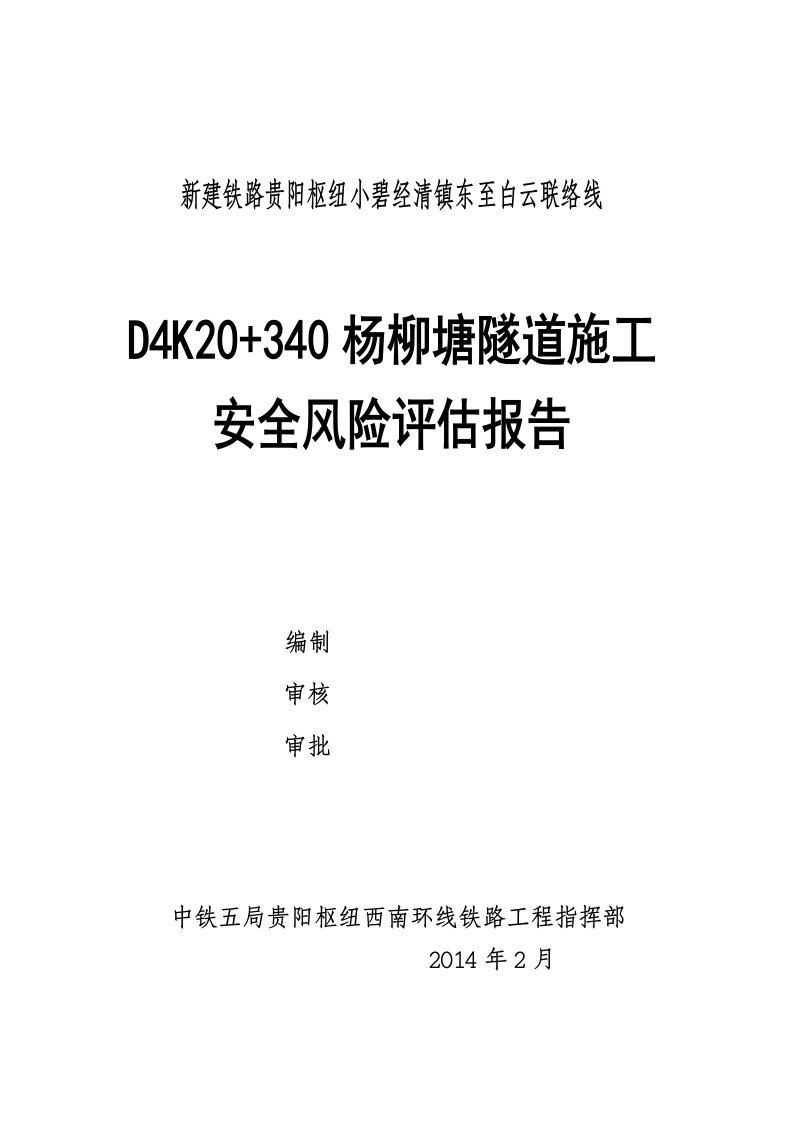 新建铁路贵阳枢纽小碧经清镇东至白云联络线

D4K20+340 杨柳塘隧道施工
安全风险评估报告

编制

审核

审批

中铁五局贵阳枢纽西南环线铁路工程指挥部

2014 年 2 月